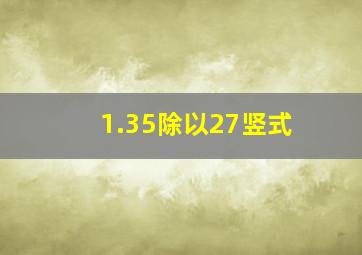 1.35除以27竖式